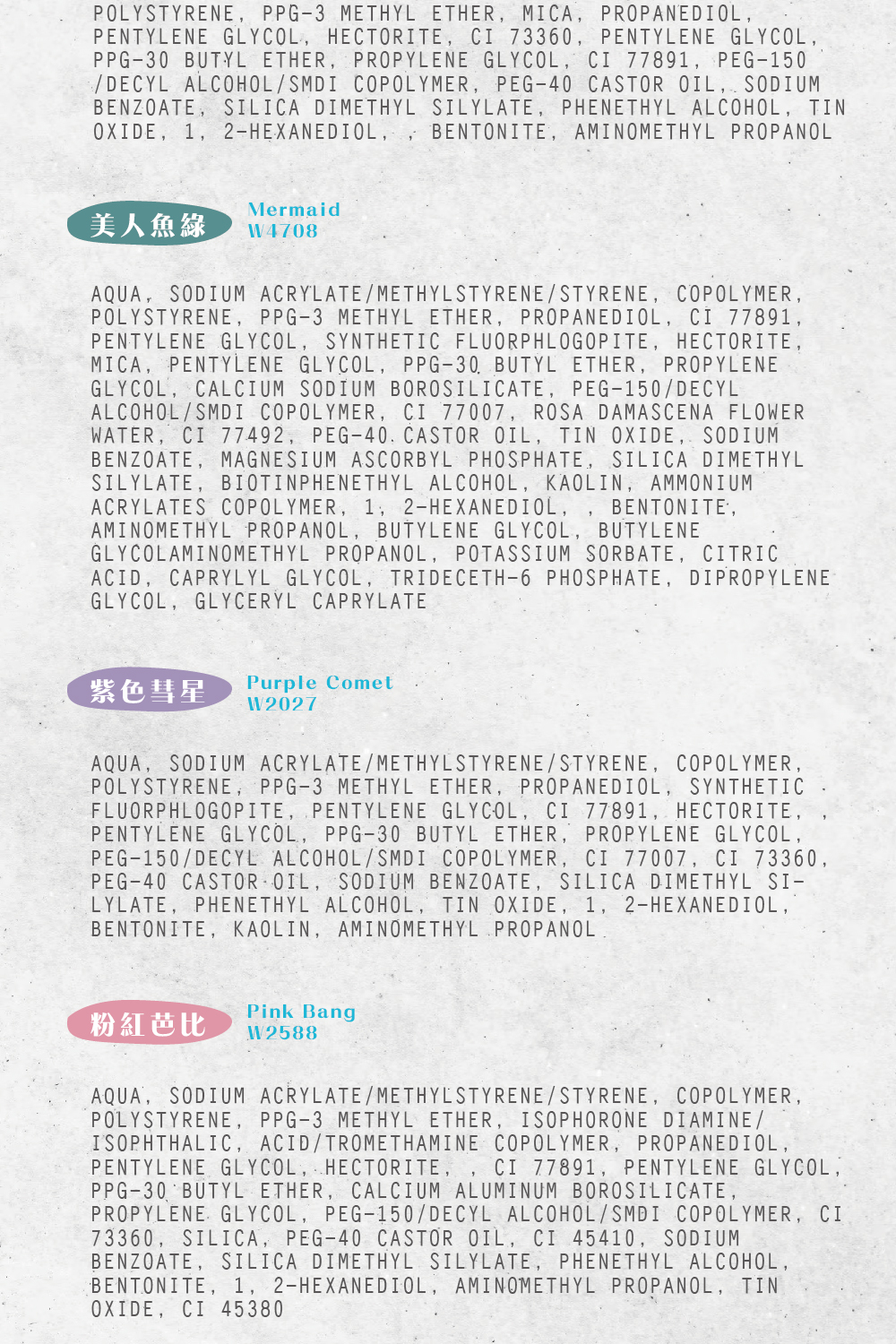 POLYSTYRENE, PPG-3 METHYL ETHER, MICA, PROPANEDIOL, PENTYLENE GLYCOL, HECTORITE, CI 73360, PENTYLENE GLYCOL, PPG-30 BUTYL ETHER, PROPYLENE GLYCOL, CI 77891, PEG-150 /DECYL ALCOHOL/SMDI COPOLYMER, PEG-40 CASTOR OIL, SODIUM BENZOATE, SILICA DIMETHYL SILYLATE, PHENETHYL ALCOHOL, TIN OXIDE, 1, 2-HEXANEDIOL, , BENTONITE, AMINOMETHYL PROPANOL

美人魚綠

Mermaid
W4708

AQUA, SODIUM ACRYLATE/METHYLSTYRENE/STYRENE, COPOLYMER, POLYSTYRENE, PPG-3 METHYL ETHER, PROPANEDIOL, CI 77891, PENTYLENE GLYCOL, SYNTHETIC FLUORPHLOGOPITE, HECTORITE, MICA, PENTYLENE GLYCOL, PPG-30 BUTYL ETHER, PROPYLENE GLYCOL, CALCIUM SODIUM BOROSILICATE, PEG-150/DECYL ALCOHOL/SMDI COPOLYMER, CI 77007, ROSA DAMASCENA FLOWER WATER, CI 77492, PEG-40 CASTOR OIL, TIN OXIDE, SODIUM BENZOATE, MAGNESIUM ASCORBYL PHOSPHATE, SILICA DIMETHYL SILYLATE, BIOTINPHENETHYL ALCOHOL, KAOLIN, AMMONIUM ACRYLATES COPOLYMER, 1, 2-HEXANEDIOL, , BENTONITE, AMINOMETHYL PROPANOL, BUTYLENE GLYCOL, BUTYLENE GLYCOLAMINOMETHYL PROPANOL, POTASSIUM SORBATE, CITRIC ACID, CAPRYLYL GLYCOL, TRIDECETH-6 PHOSPHATE, DIPROPYLENE GLYCOL, GLYCERYL CAPRYLATE

紫色彗星

Purple Comet
W2027

AQUA, SODIUM ACRYLATE/METHYLSTYRENE/STYRENE, COPOLYMER, POLYSTYRENE, PPG-3 METHYL ETHER, PROPANEDIOL, SYNTHETIC FLUORPHLOGOPITE, PENTYLENE GLYCOL, CI 77891, HECTORITE, , PENTYLENE GLYCOL, PPG-30 BUTYL ETHER, PROPYLENE GLYCOL, PEG-150/DECYL ALCOHOL/SMDI COPOLYMER, CI 77007, CI 73360, PEG-40 CASTOR OIL, SODIUM BENZOATE, SILICA DIMETHYL SILYLATE, PHENETHYL ALCOHOL, TIN OXIDE, 1, 2-HEXANEDIOL, BENTONITE, KAOLIN, AMINOMETHYL PROPANOL

粉紅芭比

Pink Bang
W2588

AQUA, SODIUM ACRYLATE/METHYLSTYRENE/STYRENE, COPOLYMER, POLYSTYRENE, PPG-3 METHYL ETHER, ISOPHORONE DIAMINE/ ISOPHTHALIC, ACID/TROMETHAMINE COPOLYMER, PROPANEDIOL, PENTYLENE GLYCOL, HECTORITE, , CI 77891, PENTYLENE GLYCOL, PPG-30 BUTYL ETHER, CALCIUM ALUMINUM BOROSILICATE, PROPYLENE GLYCOL, PEG-150/DECYL ALCOHOL/SMDI COPOLYMER, CI 73360, SILICA, PEG-40 CASTOR OIL, CI 45410, SODIUM BENZOATE, SILICA DIMETHYL SILYLATE, PHENETHYL ALCOHOL, BENTONITE, 1, 2-HEXANEDIOL, AMINOMETHYL PROPANOL, TIN OXIDE, CI 45380